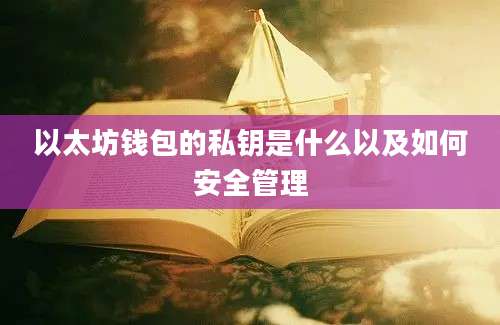 以太坊钱包的私钥是什么以及如何安全管理